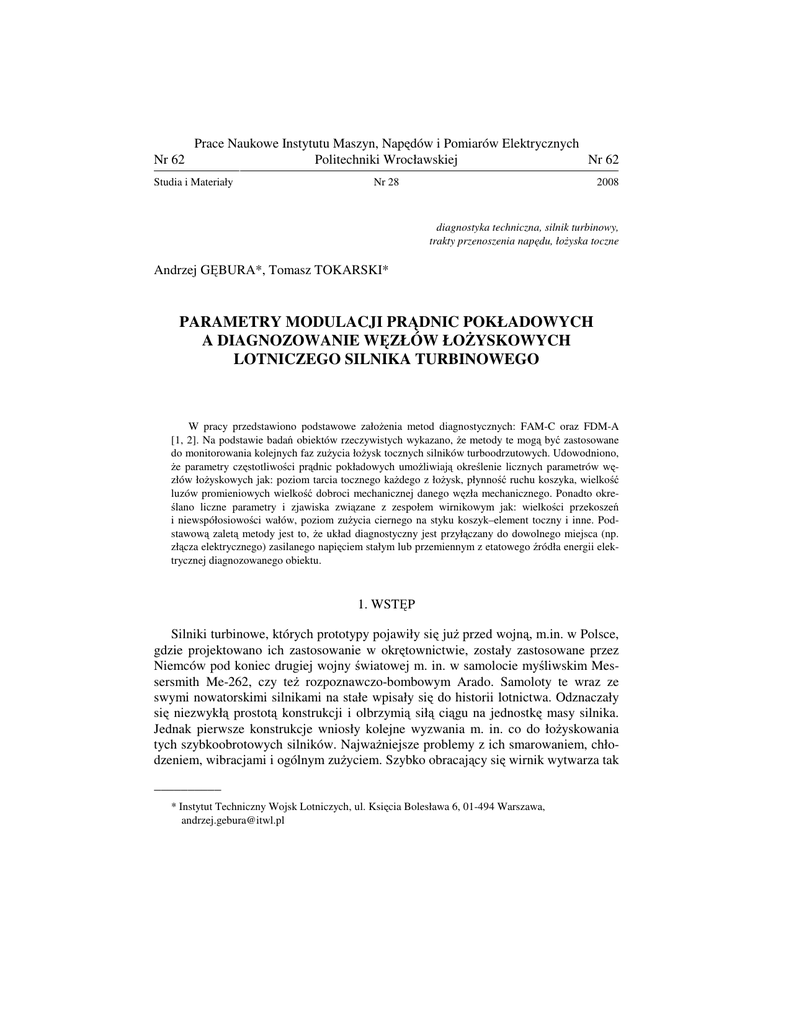 Prace Naukowe Instytutu Maszyn, Napędów i Pomiarów Elektrycznych
Nr 62 Politechniki Wrocławskiej Nr 62

Studia i Materiały Nr 28 2008

diagnostyka techniczna, silnik turbinowy, trakty przenoszenia napędu, łożyska toczne

Andrzej GĘBURA*, Tomasz TOKARSKI*

PARAMETRY MODULACJI PRĄDNIC POKŁADOWYCH A DIAGNOZOWANIE WĘZŁÓW ŁOŻYSKOWYCH LOTNICZEGO SILNIKA TURBINOWEGO

W pracy przedstawiono podstawowe założenia metod diagnostycznych: FAM-C oraz FDM-A [1, 2]. Na podstawie badań obiektów rzeczywistych wykazano, że metody te mogą być zastosowane do monitorowania kolejnych faz zużycia łożysk tocznych silników turboodrzutowych. Udowodniono, że parametry częstotliwości prądnic pokładowych umożliwiają określenie licznych parametrów węzłów łożyskowych jak: poziom tarcia tocznego każdego z łożysk, płynność ruchu koszyka, wielkość luzów promieniowych wielkość dobroci mechanicznej danego węzła mechanicznego. Ponadto określano liczne parametry i zjawiska związane z zespołem wirnikowym jak: wielkości przekoszeń i niewspółosiowości wałów, poziom zużycia ciernego na styku koszyk–element toczny i inne. Podstawową zaletą metody jest to, że układ diagnostyczny jest przyłączany do dowolnego miejsca (np. złącza elektrycznego) zasilanego napięciem stałym lub przemiennym z etatowego źródła energii elektrycznej diagnozowanego obiektu.

1. WSTĘP

Silniki turbinowe, których prototypy pojawiły się już przed wojną, m.in. w Polsce, gdzie projektowano ich zastosowanie w okrętownictwie, zostały zastosowane przez Niemców pod koniec drugiej wojny światowej m. in. w samolocie myśliwskim Messersmith Me-262, czy też rozpoznawczo-bombowym Arado. Samoloty te wraz ze swymi nowatorskimi silnikami na stałe wpisały się do historii lotnictwa. Odznaczały się niezwykłą prostotą konstrukcji i olbrzymią siłą ciągu na jednostkę masy silnika. Jednak pierwsze konstrukcje wniosły kolejne wyzwania m. in. co do łożyskowania tych szybkoobrotowych silników. Najważniejsze problemy z ich smarowaniem, chłodzeniem, wibracjami i ogólnym zużyciem. Szybko obracający się wirnik wytwarza tak

* Instytut Techniczny Wojsk Lotniczych, ul. Księcia Bolesława 6, 01-494 Warszawa, andrzej.gebura@itwl.pl